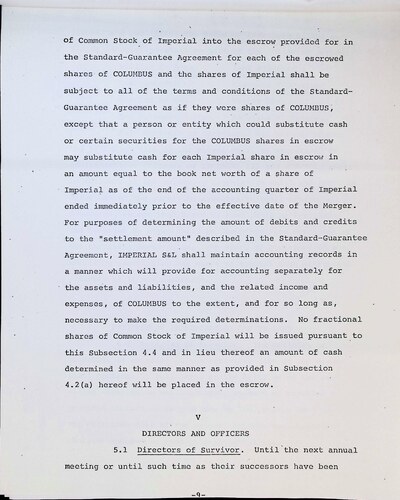 of Common Stock of Imperial into the escrow provided for in the Standard-Guarantee Agreement for each of the escrowed shares of COLUMBUS and the shares of Imperial shall be subject to all of the terms and conditions of the Standard-Guarantee Agreement as if they were shares of COLUMBUS, except that a person or entity which could substitute cash or certain securities for the COLUMBUS shares in escrow may substitute cash for each Imperial share in escrow in an amount equal to the book net worth of a share of Imperial as of the end of the accounting quarter of Imperial ended immediately prior to the effective date of the Merger. For purposes of determining the amount of debits and credits to the "settlement amount" described in the Standard-Guarantee Agreement, IMPERIAL S&L shall maintain accounting records in a manner which will provide for accounting separately for the assets and liabilities, and the related income and expenses, of COLUMBUS to the extent, and for so long as, necessary to make the required determinations. No fractional shares of Common Stock of Imperial will be issued pursuant to this Subsection 4.4 and in lieu thereof an amount of cash determined in the same manner as provided in Subsection 4.2(a) hereof will be placed in the escrow.

V

DIRECTORS AND OFFICERS

5.1 Directors of Survivor. Until the next annual meeting or until such time as their successors have been

-9-